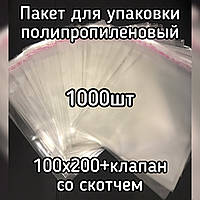 Пакет для упаковки полипропиленовый

1000шт

100х200+клапан со скотчем